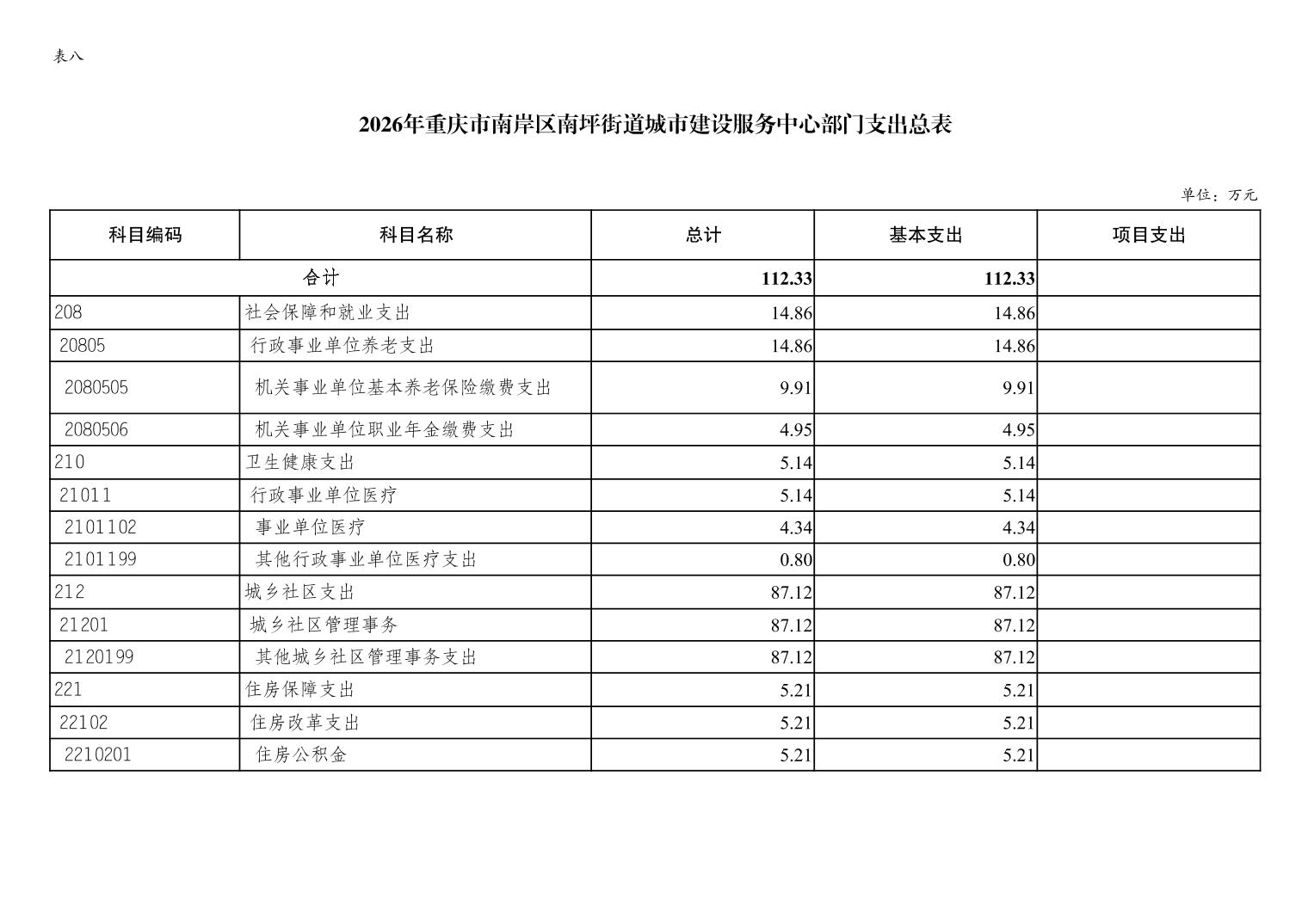 表八

2026年重庆市南岸区南坪街道城市建设服务中心部门支出总表

单位：万元

| 科目编码 | 科目名称 | 总计 | 基本支出 | 项目支出 |
|---|---|---|---|---|
| 合计 | | 112.33 | 112.33 | |
| 208 | 社会保障和就业支出 | 14.86 | 14.86 | |
| 20805 | 行政事业单位养老支出 | 14.86 | 14.86 | |
| 2080505 | 机关事业单位基本养老保险缴费支出 | 9.91 | 9.91 | |
| 2080506 | 机关事业单位职业年金缴费支出 | 4.95 | 4.95 | |
| 210 | 卫生健康支出 | 5.14 | 5.14 | |
| 21011 | 行政事业单位医疗 | 5.14 | 5.14 | |
| 2101102 | 事业单位医疗 | 4.34 | 4.34 | |
| 2101199 | 其他行政事业单位医疗支出 | 0.80 | 0.80 | |
| 212 | 城乡社区支出 | 87.12 | 87.12 | |
| 21201 | 城乡社区管理事务 | 87.12 | 87.12 | |
| 2120199 | 其他城乡社区管理事务支出 | 87.12 | 87.12 | |
| 221 | 住房保障支出 | 5.21 | 5.21 | |
| 22102 | 住房改革支出 | 5.21 | 5.21 | |
| 2210201 | 住房公积金 | 5.21 | 5.21 | |